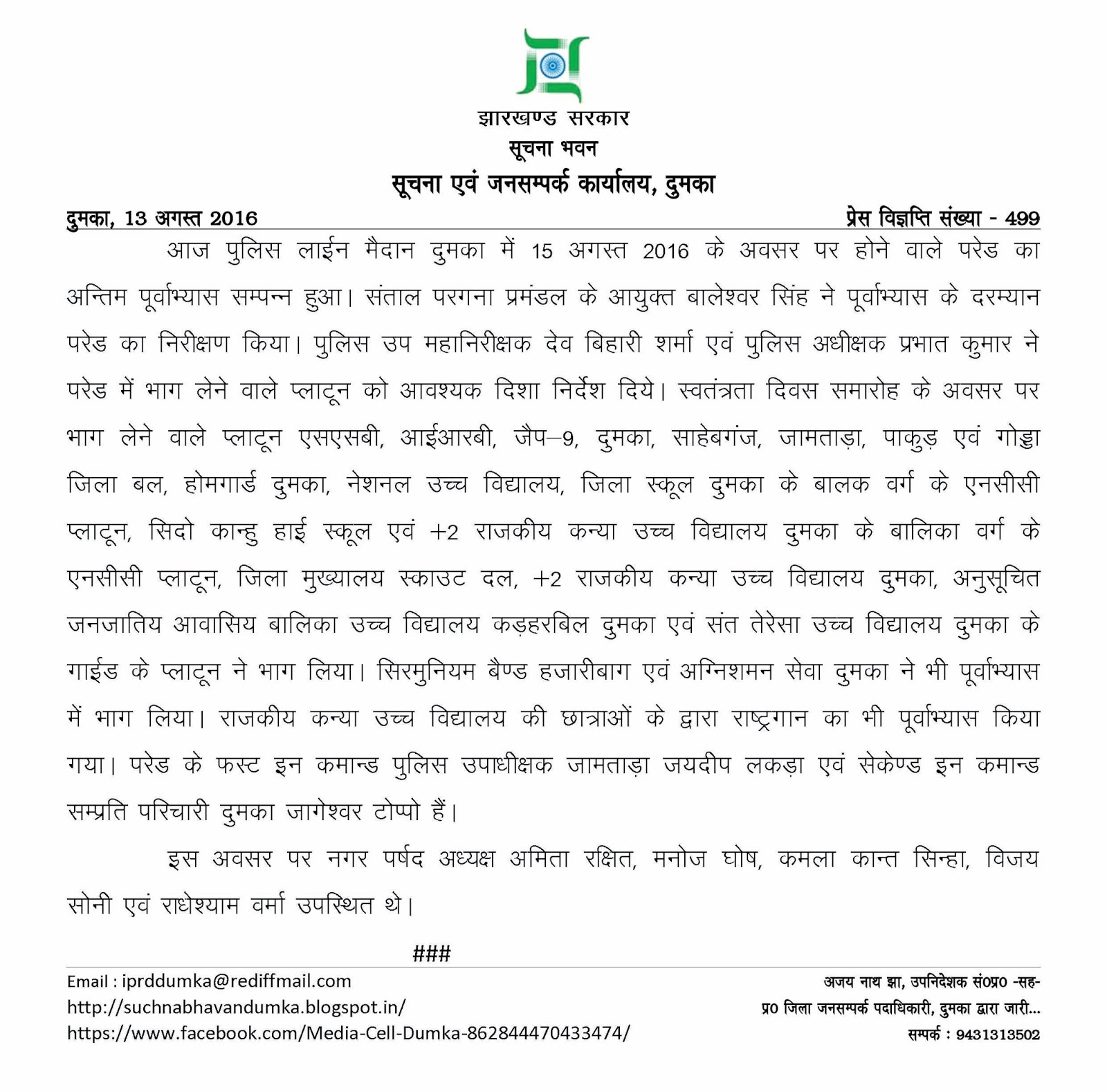 झारखण्ड सरकार
सूचना भवन
सूचना एवं जनसम्पर्क कार्यालय, दुमका

दुमका, 13 अगस्त 2016

प्रेस विज्ञप्ति संख्या - 499

आज पुलिस लाईन मैदान दुमका में 15 अगस्त 2016 के अवसर पर होने वाले परेड का अन्तिम पूर्वाभ्यास सम्पन्न हुआ। संताल परगना प्रमंडल के आयुक्त बालेश्वर सिंह ने पूर्वाभ्यास के दरम्यान परेड का निरीक्षण किया। पुलिस उप महानिरीक्षक देव बिहारी शर्मा एवं पुलिस अधीक्षक प्रभात कुमार ने परेड में भाग लेने वाले प्लाटून को आवश्यक दिशा निर्देश दिये। स्वतंत्रता दिवस समारोह के अवसर पर भाग लेने वाले प्लाटून एसएसबी, आईआरबी, जैप–9, दुमका, साहेबगंज, जामताड़ा, पाकुड़ एवं गोड्डा जिला बल, होमगार्ड दुमका, नेशनल उच्च विद्यालय, जिला स्कूल दुमका के बालक वर्ग के एनसीसी प्लाटून, सिदो कान्हु हाई स्कूल एवं +2 राजकीय कन्या उच्च विद्यालय दुमका के बालिका वर्ग के एनसीसी प्लाटून, जिला मुख्यालय स्काउट दल, +2 राजकीय कन्या उच्च विद्यालय दुमका, अनुसूचित जनजातिय आवासिय बालिका उच्च विद्यालय कड़हरबिल दुमका एवं संत तेरेसा उच्च विद्यालय दुमका के गाईड के प्लाटून ने भाग लिया। सिरमुनियम बैण्ड हजारीबाग एवं अग्निशमन सेवा दुमका ने भी पूर्वाभ्यास में भाग लिया। राजकीय कन्या उच्च विद्यालय की छात्राओं के द्वारा राष्ट्रगान का भी पूर्वाभ्यास किया गया। परेड के फस्ट इन कमान्ड पुलिस उपाधीक्षक जामताड़ा जयदीप लकड़ा एवं सेकेण्ड इन कमान्ड सम्प्रति परिचारी दुमका जागेश्वर टोप्पो हैं।

इस अवसर पर नगर पर्षद अध्यक्ष अमिता रक्षित, मनोज घोष, कमला कान्त सिन्हा, विजय सोनी एवं राधेश्याम वर्मा उपस्थित थे।

###

Email : iprddumka@rediffmail.com
http://suchnabhavandumka.blogspot.in/
https://www.facebook.com/Media-Cell-Dumka-862844470433474/

अजय नाथ झा, उपनिदेशक सं0प्र0 -सह-
प्र0 जिला जनसम्पर्क पदाधिकारी, दुमका द्वारा जारी...
सम्पर्क : 9431313502